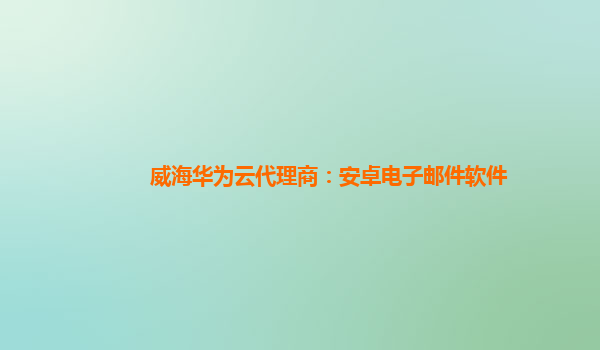 威海华为云代理商：安卓电子邮件软件